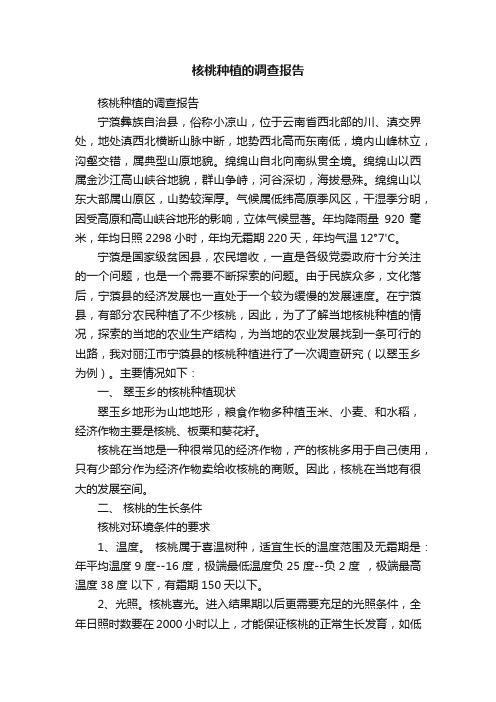 核桃种植的调查报告

核桃种植的调查报告

宁蒗彝族自治县，俗称小凉山，位于云南省西北部的川、滇交界处，地处滇西北横断山脉中断，地势西北高而东南低，境内山峰林立，沟壑交错，属典型山原地貌。绵绵山自北向南纵贯全境。绵绵山以西属金沙江高山峡谷地貌，群山争峙，河谷深切，海拔悬殊。绵绵山以东大部属山原区，山势较浑厚。气候属低纬高原季风区，干湿季分明，因受高原和高山峡谷地形的影响，立体气候显著。年均降雨量 920 毫米，年均日照 2298 小时，年均无霜期 220 天，年均气温 12°7'C。

宁蒗是国家级贫困县，农民增收，一直是各级党委政府十分关注的一个问题，也是一个需要不断探索的问题。由于民族众多，文化落后，宁蒗县的经济发展也一直处于一个较为缓慢的发展速度。在宁蒗县，有部分农民种植了不少核桃，因此，为了了解当地核桃种植的情况，探索的当地的农业生产结构，为当地的农业发展找到一条可行的出路，我对丽江市宁蒗县的核桃种植进行了一次调查研究（以翠玉乡为例）。主要情况如下：

一、 翠玉乡的核桃种植现状

翠玉乡地形为山地地形，粮食作物多种植玉米、小麦、和水稻，经济作物主要是核桃、板栗和葵花籽。

核桃在当地是一种很常见的经济作物，产的核桃多用于自己使用，只有少部分作为经济作物卖给收核桃的商贩。因此，核桃在当地有很大的发展空间。

二、 核桃的生长条件

核桃对环境条件的要求

1、温度。 核桃属于喜温树种，适宜生长的温度范围及无霜期是：年平均温度 9 度--16 度，极端最低温度负 25 度--负 2 度 ，极端最高温度 38 度 以下，有霜期 150 天以下。

2、光照。核桃喜光。进入结果期以后更需要充足的光照条件，全年日照时数要在 2000 小时以上，才能保证核桃的正常生长发育，如低